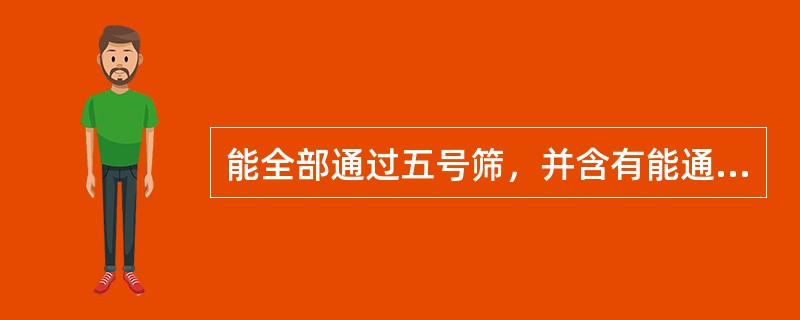 能全部通过五号筛，并含有能通...